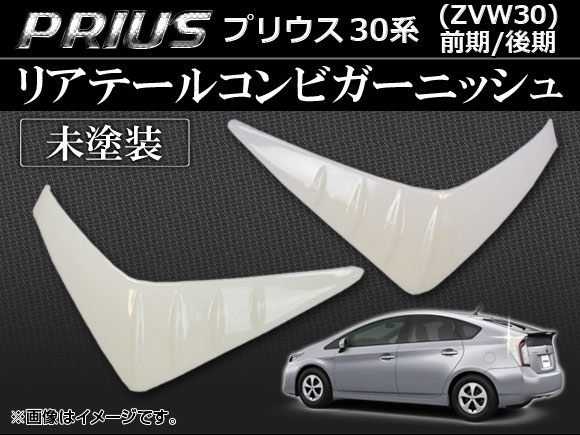 PRIUS プリウス 30系 (ZVW30) 前期/後期

リアテールコンビガーニッシュ

未塗装

※画像はイメージです。